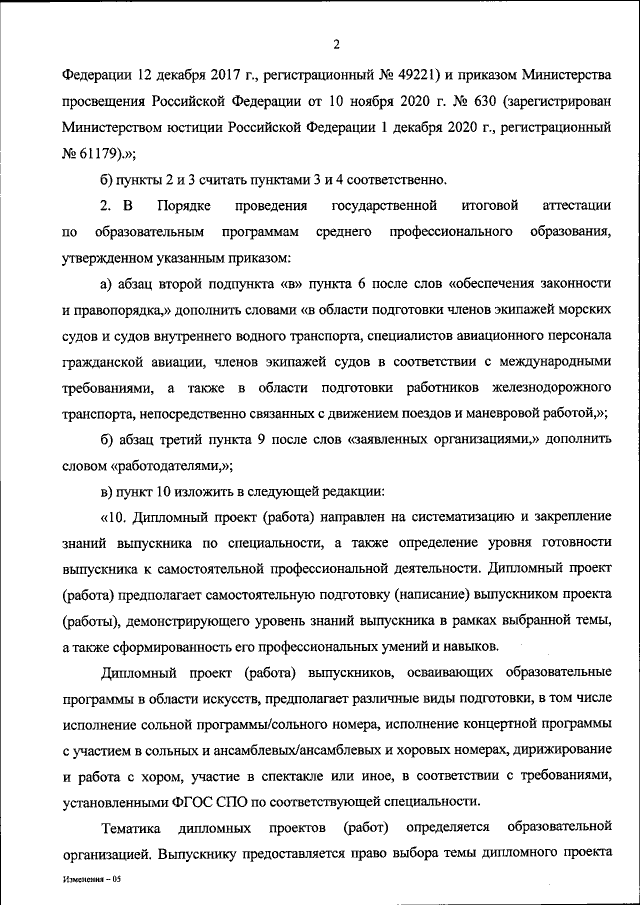 2

Федерации 12 декабря 2017 г., регистрационный № 49221) и приказом Министерства просвещения Российской Федерации от 10 ноября 2020 г. № 630 (зарегистрирован Министерством юстиции Российской Федерации 1 декабря 2020 г., регистрационный № 61179).»;

б) пункты 2 и 3 считать пунктами 3 и 4 соответственно.

2. В Порядке проведения государственной итоговой аттестации по образовательным программам среднего профессионального образования, утвержденном указанным приказом:

а) абзац второй подпункта «в» пункта 6 после слов «обеспечения законности и правопорядка,» дополнить словами «в области подготовки членов экипажей морских судов и судов внутреннего водного транспорта, специалистов авиационного персонала гражданской авиации, членов экипажей судов в соответствии с международными требованиями, а также в области подготовки работников железнодорожного транспорта, непосредственно связанных с движением поездов и маневровой работой,»;

б) абзац третий пункта 9 после слов «заявленных организациями,» дополнить словом «работодателями,»;

в) пункт 10 изложить в следующей редакции:

«10. Дипломный проект (работа) направлен на систематизацию и закрепление знаний выпускника по специальности, а также определение уровня готовности выпускника к самостоятельной профессиональной деятельности. Дипломный проект (работа) предполагает самостоятельную подготовку (написание) выпускником проекта (работы), демонстрирующего уровень знаний выпускника в рамках выбранной темы, а также сформированность его профессиональных умений и навыков.

Дипломный проект (работа) выпускников, осваивающих образовательные программы в области искусств, предполагает различные виды подготовки, в том числе исполнение сольной программы/сольного номера, исполнение концертной программы с участием в сольных и ансамблевых/ансамблевых и хоровых номерах, дирижирование и работа с хором, участие в спектакле или иное, в соответствии с требованиями, установленными ФГОС СПО по соответствующей специальности.

Тематика дипломных проектов (работ) определяется образовательной организацией. Выпускнику предоставляется право выбора темы дипломного проекта

Изменения – 05